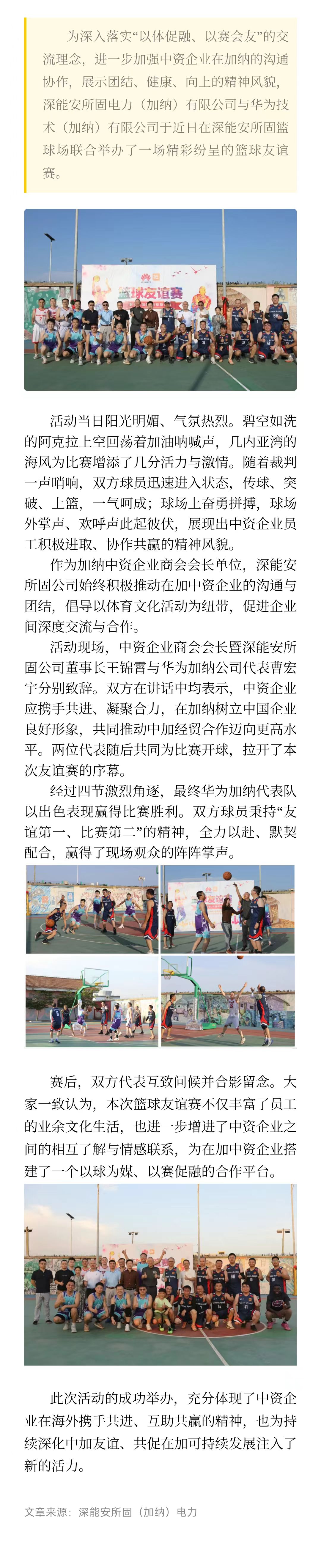 为深入落实“以体促融、以赛会友”的交流理念，进一步加强中资企业在加纳的沟通协作，展示团结、健康、向上的精神风貌，深能安所固电力（加纳）有限公司与华为技术（加纳）有限公司于近日在深能安所固篮球场联合举办了一场精彩纷呈的篮球友谊赛。

篮球友谊赛

活动当日阳光明媚、气氛热烈。碧空如洗的阿克拉上空回荡着加油呐喊声，几内亚湾的海风为比赛增添了几分活力与激情。随着裁判一声哨响，双方球员迅速进入状态，传球、突破、上篮，一气呵成；球场上奋勇拼搏，球场外掌声、欢呼声此起彼伏，展现出中资企业员工积极进取、协作共赢的精神风貌。

作为加纳中资企业商会会长单位，深能安所固公司始终积极推动在加中资企业的沟通与团结，倡导以体育文化活动为纽带，促进企业间深度交流与合作。

活动现场，中资企业商会会长暨深能安所固公司董事长王锦霄与华为加纳公司代表曹宏宇分别致辞。双方在讲话中均表示，中资企业应携手共进、凝聚合力，在加纳树立中国企业良好形象，共同推动中加经贸合作迈向更高水平。两位代表随后共同为比赛开球，拉开了本次友谊赛的序幕。

经过四节激烈角逐，最终华为加纳代表队以出色表现赢得比赛胜利。双方球员秉持“友谊第一、比赛第二”的精神，全力以赴、默契配合，赢得了现场观众的阵阵掌声。

赛后，双方代表互致问候并合影留念。大家一致认为，本次篮球友谊赛不仅丰富了员工的业余文化生活，也进一步增进了中资企业之间的相互了解与情感联系，为在加中资企业搭建了一个以球为媒、以赛促融的合作平台。

此次活动的成功举办，充分体现了中资企业在海外携手共进、互助共赢的精神，也为持续深化中加友谊、共促在加可持续发展注入了新的活力。

文章来源：深能安所固（加纳）电力